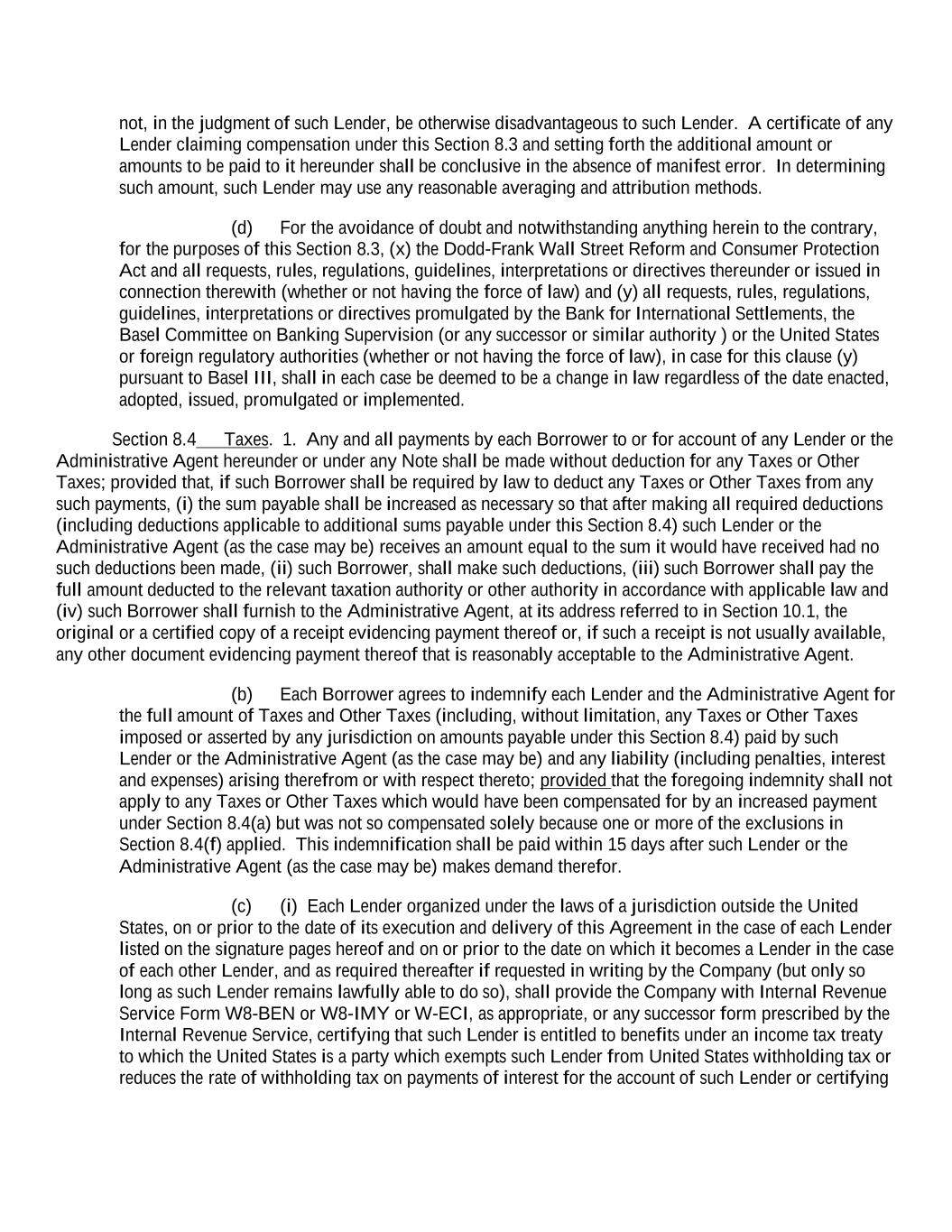 not, in the judgment of such Lender, be otherwise disadvantageous to such Lender. A certificate of any Lender claiming compensation under this Section 8.3 and setting forth the additional amount or amounts to be paid to it hereunder shall be conclusive in the absence of manifest error. In determining such amount, such Lender may use any reasonable averaging and attribution methods.

(d) For the avoidance of doubt and notwithstanding anything herein to the contrary, for the purposes of this Section 8.3, (x) the Dodd-Frank Wall Street Reform and Consumer Protection Act and all requests, rules, regulations, guidelines, interpretations or directives thereunder or issued in connection therewith (whether or not having the force of law) and (y) all requests, rules, regulations, guidelines, interpretations or directives promulgated by the Bank for International Settlements, the Basel Committee on Banking Supervision (or any successor or similar authority ) or the United States or foreign regulatory authorities (whether or not having the force of law), in case for this clause (y) pursuant to Basel III, shall in each case be deemed to be a change in law regardless of the date enacted, adopted, issued, promulgated or implemented.

Section 8.4 Taxes. 1. Any and all payments by each Borrower to or for account of any Lender or the Administrative Agent hereunder or under any Note shall be made without deduction for any Taxes or Other Taxes; provided that, if such Borrower shall be required by law to deduct any Taxes or Other Taxes from any such payments, (i) the sum payable shall be increased as necessary so that after making all required deductions (including deductions applicable to additional sums payable under this Section 8.4) such Lender or the Administrative Agent (as the case may be) receives an amount equal to the sum it would have received had no such deductions been made, (ii) such Borrower, shall make such deductions, (iii) such Borrower shall pay the full amount deducted to the relevant taxation authority or other authority in accordance with applicable law and (iv) such Borrower shall furnish to the Administrative Agent, at its address referred to in Section 10.1, the original or a certified copy of a receipt evidencing payment thereof or, if such a receipt is not usually available, any other document evidencing payment thereof that is reasonably acceptable to the Administrative Agent.

(b) Each Borrower agrees to indemnify each Lender and the Administrative Agent for the full amount of Taxes and Other Taxes (including, without limitation, any Taxes or Other Taxes imposed or asserted by any jurisdiction on amounts payable under this Section 8.4) paid by such Lender or the Administrative Agent (as the case may be) and any liability (including penalties, interest and expenses) arising therefrom or with respect thereto; provided that the foregoing indemnity shall not apply to any Taxes or Other Taxes which would have been compensated for by an increased payment under Section 8.4(a) but was not so compensated solely because one or more of the exclusions in Section 8.4(f) applied. This indemnification shall be paid within 15 days after such Lender or the Administrative Agent (as the case may be) makes demand therefor.

(c) (i) Each Lender organized under the laws of a jurisdiction outside the United States, on or prior to the date of its execution and delivery of this Agreement in the case of each Lender listed on the signature pages hereof and on or prior to the date on which it becomes a Lender in the case of each other Lender, and as required thereafter if requested in writing by the Company (but only so long as such Lender remains lawfully able to do so), shall provide the Company with Internal Revenue Service Form W8-BEN or W8-IMY or W-ECI, as appropriate, or any successor form prescribed by the Internal Revenue Service, certifying that such Lender is entitled to benefits under an income tax treaty to which the United States is a party which exempts such Lender from United States withholding tax or reduces the rate of withholding tax on payments of interest for the account of such Lender or certifying